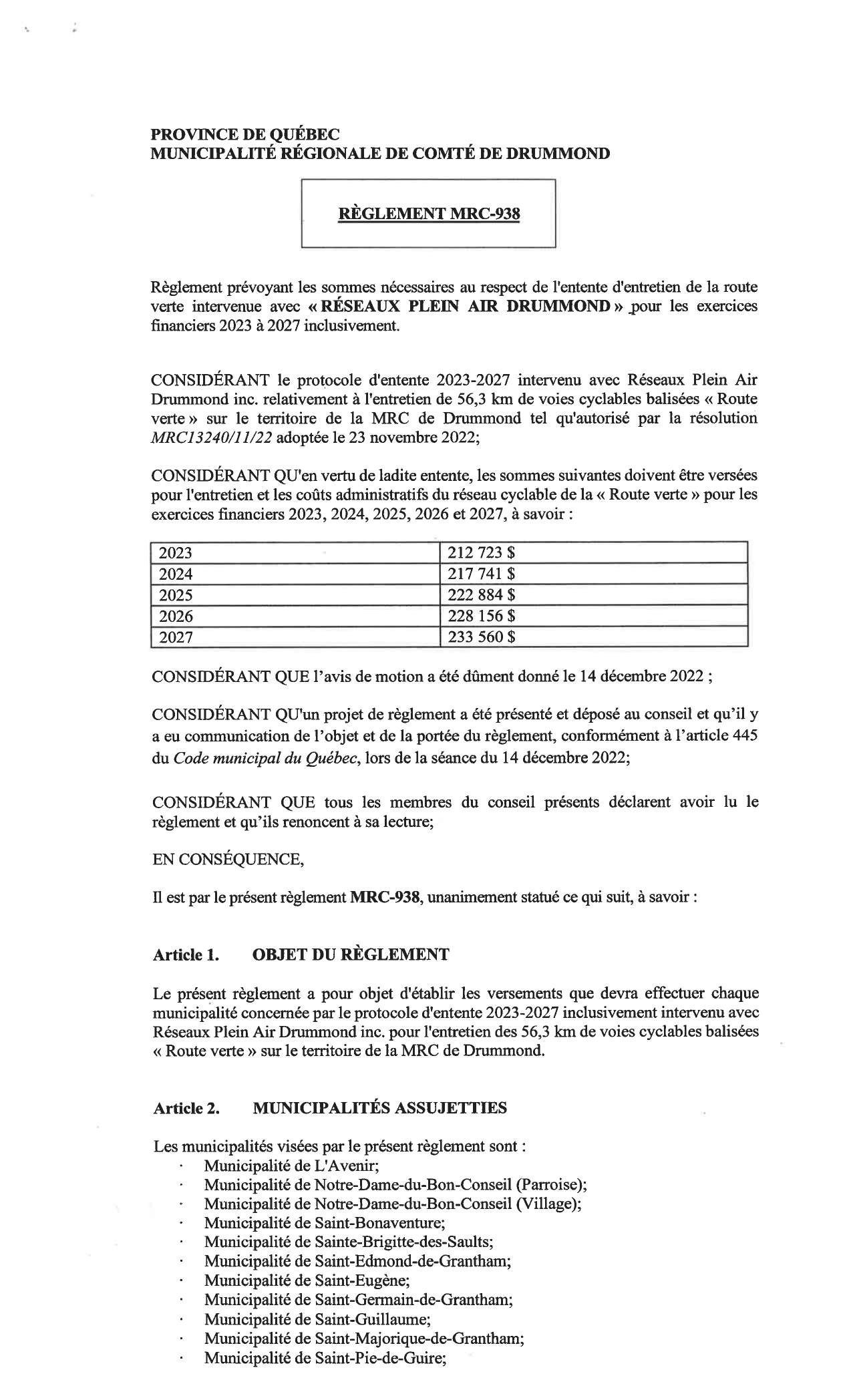 PROVINCE DE QUÉBEC
MUNICIPALITÉ RÉGIONALE DE COMTÉ DE DRUMMOND

RÈGLEMENT MRC-938

Règlement prévoyant les sommes nécessaires au respect de l'entente d'entretien de la route verte intervenue avec « RÉSEAUX PLEIN AIR DRUMMOND » pour les exercices financiers 2023 à 2027 inclusivement.

CONSIDÉRANT le protocole d'entente 2023-2027 intervenu avec Réseaux Plein Air Drummond inc. relativement à l'entretien de 56,3 km de voies cyclables balisées « Route verte » sur le territoire de la MRC de Drummond tel qu'autorisé par la résolution MRC13240/11/22 adoptée le 23 novembre 2022;

CONSIDÉRANT QU'en vertu de ladite entente, les sommes suivantes doivent être versées pour l'entretien et les coûts administratifs du réseau cyclable de la « Route verte » pour les exercices financiers 2023, 2024, 2025, 2026 et 2027, à savoir :

| 2023 | 212 723 $ |
|---|---|
| 2024 | 217 741 $ |
| 2025 | 222 884 $ |
| 2026 | 228 156 $ |
| 2027 | 233 560 $ |

CONSIDÉRANT QUE l'avis de motion a été dûment donné le 14 décembre 2022 ;

CONSIDÉRANT QU'un projet de règlement a été présenté et déposé au conseil et qu'il y a eu communication de l'objet et de la portée du règlement, conformément à l'article 445 du Code municipal du Québec, lors de la séance du 14 décembre 2022;

CONSIDÉRANT QUE tous les membres du conseil présents déclarent avoir lu le règlement et qu'ils renoncent à sa lecture;

EN CONSÉQUENCE,

Il est par le présent règlement MRC-938, unanimement statué ce qui suit, à savoir :

Article 1. OBJET DU RÈGLEMENT

Le présent règlement a pour objet d'établir les versements que devra effectuer chaque municipalité concernée par le protocole d'entente 2023-2027 inclusivement intervenu avec Réseaux Plein Air Drummond inc. pour l'entretien des 56,3 km de voies cyclables balisées « Route verte » sur le territoire de la MRC de Drummond.

Article 2. MUNICIPALITÉS ASSUJETTIES

Les municipalités visées par le présent règlement sont :
· Municipalité de L'Avenir;
· Municipalité de Notre-Dame-du-Bon-Conseil (Parroise);
· Municipalité de Notre-Dame-du-Bon-Conseil (Village);
· Municipalité de Saint-Bonaventure;
· Municipalité de Sainte-Brigitte-des-Saults;
· Municipalité de Saint-Edmond-de-Grantham;
· Municipalité de Saint-Eugène;
· Municipalité de Saint-Germain-de-Grantham;
· Municipalité de Saint-Guillaume;
· Municipalité de Saint-Majorique-de-Grantham;
· Municipalité de Saint-Pie-de-Guire;